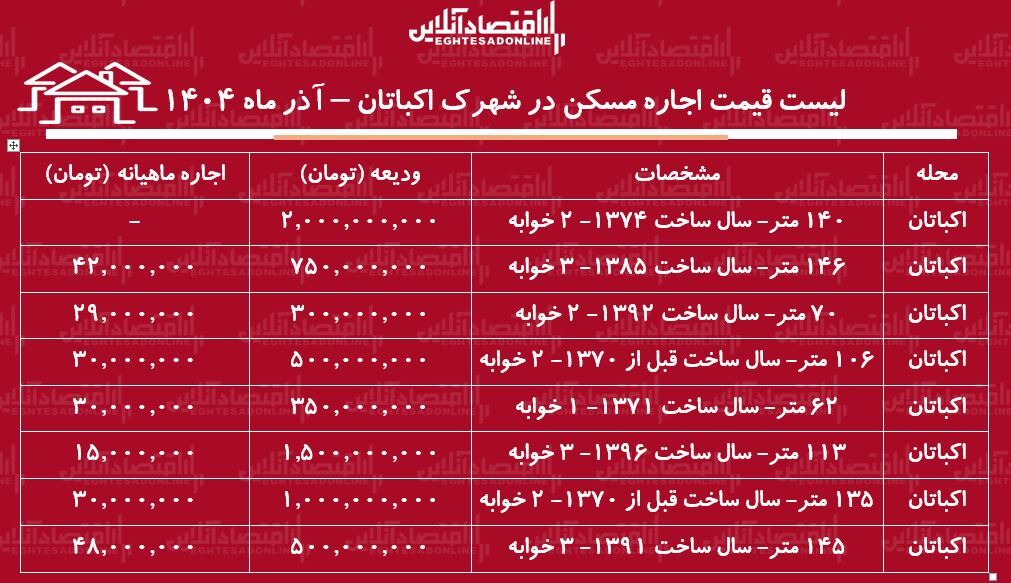 اقتصادآنلاین
EGHTESADONLINE

لیست قیمت اجاره مسکن در شهرک اکباتان – آذر ماه ۱۴۰۴

| محله | مشخصات | ودیعه (تومان) | اجاره ماهیانه (تومان) |
|---|---|---|---|
| اکباتان | ۱۴۰ متر- سال ساخت ۱۳۷۴- ۲ خوابه | ۲,۰۰۰,۰۰۰,۰۰۰ | - |
| اکباتان | ۱۴۶ متر- سال ساخت ۱۳۸۵- ۳ خوابه | ۷۵۰,۰۰۰,۰۰۰ | ۴۲,۰۰۰,۰۰۰ |
| اکباتان | ۷۰ متر- سال ساخت ۱۳۹۲- ۲ خوابه | ۳۰۰,۰۰۰,۰۰۰ | ۲۹,۰۰۰,۰۰۰ |
| اکباتان | ۱۰۶ متر- سال ساخت قبل از ۱۳۷۰- ۲ خوابه | ۵۰۰,۰۰۰,۰۰۰ | ۳۰,۰۰۰,۰۰۰ |
| اکباتان | ۶۲ متر- سال ساخت ۱۳۷۱- ۱ خوابه | ۳۵۰,۰۰۰,۰۰۰ | ۳۰,۰۰۰,۰۰۰ |
| اکباتان | ۱۱۳ متر- سال ساخت ۱۳۹۶- ۳ خوابه | ۱,۵۰۰,۰۰۰,۰۰۰ | ۱۵,۰۰۰,۰۰۰ |
| اکباتان | ۱۳۵ متر- سال ساخت قبل از ۱۳۷۰- ۲ خوابه | ۱,۰۰۰,۰۰۰,۰۰۰ | ۳۰,۰۰۰,۰۰۰ |
| اکباتان | ۱۴۵ متر- سال ساخت ۱۳۹۱- ۳ خوابه | ۵۰۰,۰۰۰,۰۰۰ | ۴۸,۰۰۰,۰۰۰ |